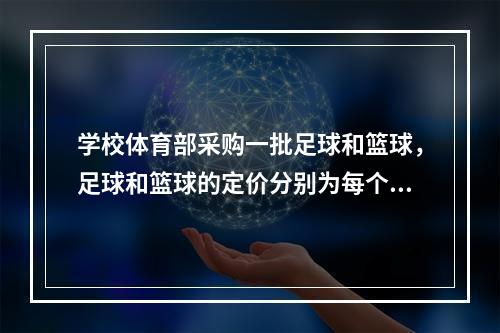 学校体育部采购一批足球和篮球，足球和篮球的定价分别为每个…